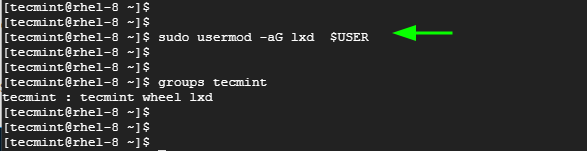 [tecmint@rhel-8 ~]$
[tecmint@rhel-8 ~]$
[tecmint@rhel-8 ~]$ sudo usermod -aG lxd  $USER
[tecmint@rhel-8 ~]$
[tecmint@rhel-8 ~]$
[tecmint@rhel-8 ~]$ groups tecmint
tecmint : tecmint wheel lxd
[tecmint@rhel-8 ~]$
[tecmint@rhel-8 ~]$
[tecmint@rhel-8 ~]$